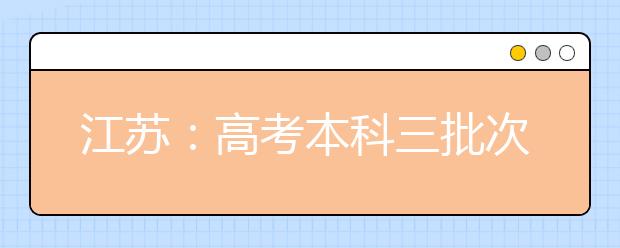 江苏：高考本科三批次